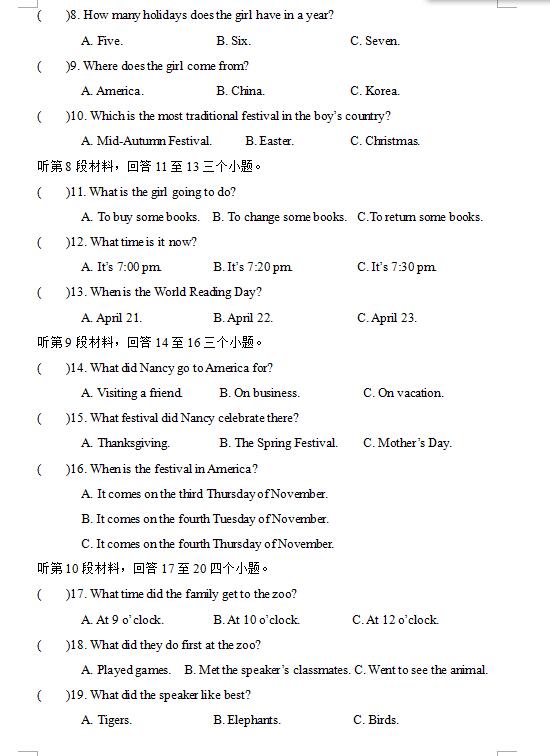 (　　)8. How many holidays does the girl have in a year?

A. Five.　　　　B. Six.　　　　C. Seven.

(　　)9. Where does the girl come from?

A. America.　　　　B. China.　　　　C. Korea.

(　　)10. Which is the most traditional festival in the boy's country?

A. Mid-Autumn Festival.　　　　B. Easter.　　　　C. Christmas.

听第 8 段材料，回答 11 至 13 三个小题。

(　　)11. What is the girl going to do?

A. To buy some books.　B. To change some books.　C.To return some books.

(　　)12. What time is it now?

A. It's 7:00 pm.　　　　B. It's 7:20 pm.　　　　C. It's 7:30 pm.

(　　)13. When is the World Reading Day?

A. April 21.　　　　B. April 22.　　　　C. April 23.

听第 9 段材料，回答 14 至 16 三个小题。

(　　)14. What did Nancy go to America for?

A. Visiting a friend.　　　　B. On business.　　　　C. On vacation.

(　　)15. What festival did Nancy celebrate there?

A. Thanksgiving.　　　　B. The Spring Festival.　　　　C. Mother's Day.

(　　)16. When is the festival in America?

A. It comes on the third Thursday of November.

B. It comes on the fourth Tuesday of November.

C. It comes on the fourth Thursday of November.

听第 10 段材料，回答 17 至 20 四个小题。

(　　)17. What time did the family get to the zoo?

A. At 9 o'clock.　　　　B. At 10 o'clock.　　　　C. At 12 o'clock.

(　　)18. What did they do first at the zoo?

A. Played games.　B. Met the speaker's classmates. C. Went to see the animal.

(　　)19. What did the speaker like best?

A. Tigers.　　　　B. Elephants.　　　　C. Birds.